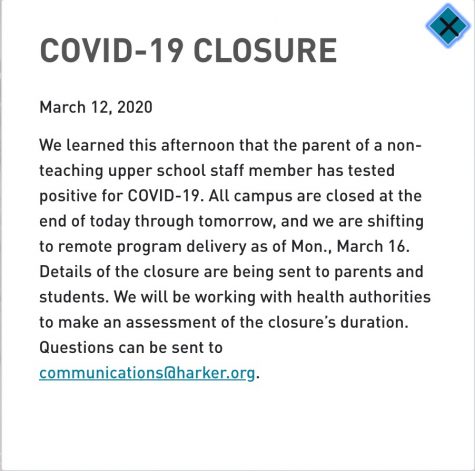 COVID-19 CLOSURE

March 12, 2020

We learned this afternoon that the parent of a non-teaching upper school staff member has tested positive for COVID-19. All campus are closed at the end of today through tomorrow, and we are shifting to remote program delivery as of Mon., March 16. Details of the closure are being sent to parents and students. We will be working with health authorities to make an assessment of the closure's duration. Questions can be sent to communications@harker.org.